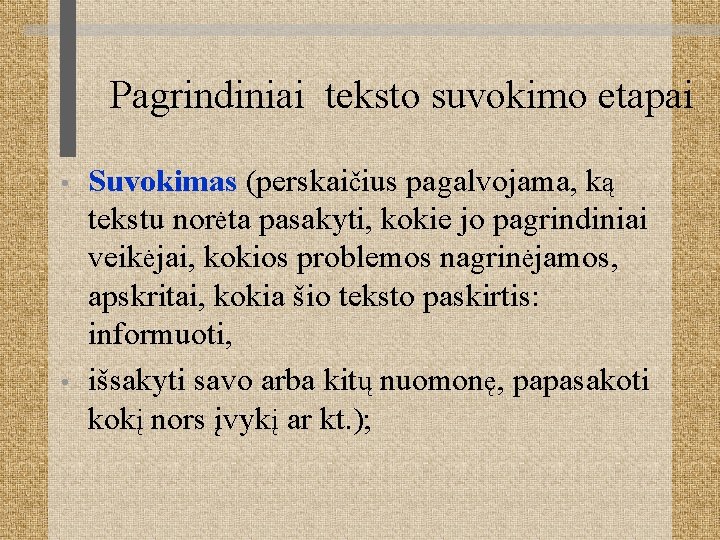 Pagrindiniai teksto suvokimo etapai

• Suvokimas (perskaičius pagalvojama, ką tekstu norėta pasakyti, kokie jo pagrindiniai veikėjai, kokios problemos nagrinėjamos, apskritai, kokia šio teksto paskirtis: informuoti,
• išsakyti savo arba kitų nuomonę, papasakoti kokį nors įvykį ar kt.);